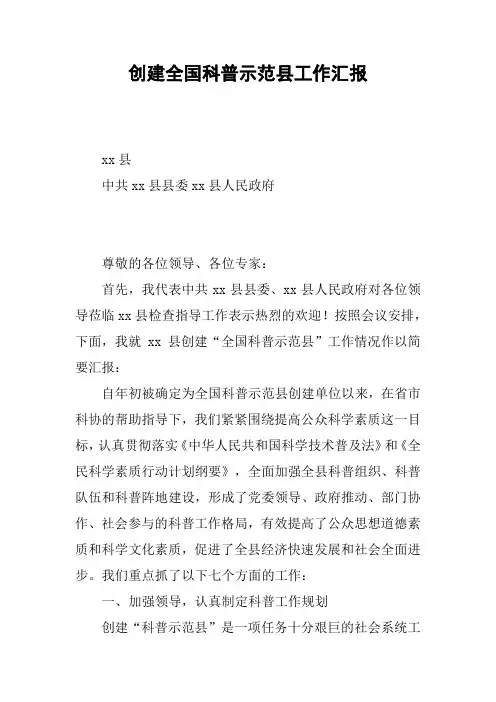 创建全国科普示范县工作汇报

xx 县

中共 xx 县县委 xx 县人民政府

尊敬的各位领导、各位专家：

首先，我代表中共 xx 县县委、xx 县人民政府对各位领导莅临 xx 县检查指导工作表示热烈的欢迎！按照会议安排，下面，我就 xx 县创建“全国科普示范县”工作情况作以简要汇报：

自年初被确定为全国科普示范县创建单位以来，在省市科协的帮助指导下，我们紧紧围绕提高公众科学素质这一目标，认真贯彻落实《中华人民共和国科学技术普及法》和《全民科学素质行动计划纲要》，全面加强全县科普组织、科普队伍和科普阵地建设，形成了党委领导、政府推动、部门协作、社会参与的科普工作格局，有效提高了公众思想道德素质和科学文化素质，促进了全县经济快速发展和社会全面进步。我们重点抓了以下七个方面的工作：

一、加强领导，认真制定科普工作规划

创建“科普示范县”是一项任务十分艰巨的社会系统工